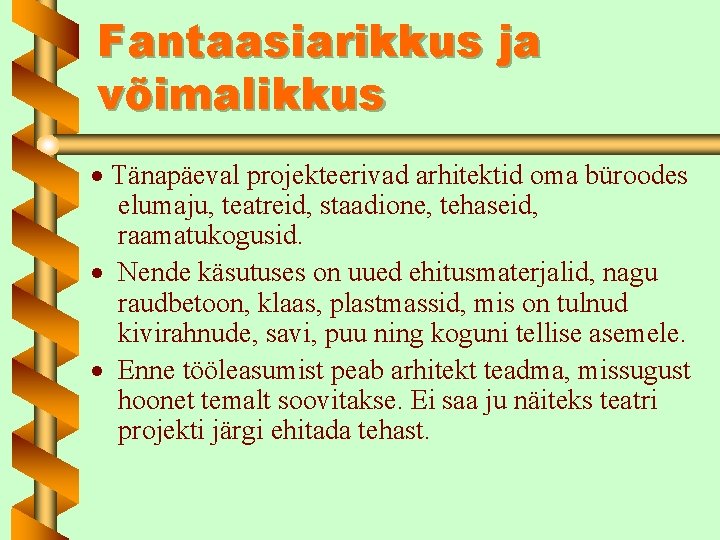 Fantaasiarikkus ja võimalikkus

• Tänapäeval projekteerivad arhitektid oma büroodes elumaju, teatreid, staadione, tehaseid, raamatukogusid.

• Nende käsutuses on uued ehitusmaterjalid, nagu raudbetoon, klaas, plastmassid, mis on tulnud kivirahnude, savi, puu ning koguni tellise asemele.

• Enne tööleasumist peab arhitekt teadma, missugust hoonet temalt soovitakse. Ei saa ju näiteks teatri projekti järgi ehitada tehast.